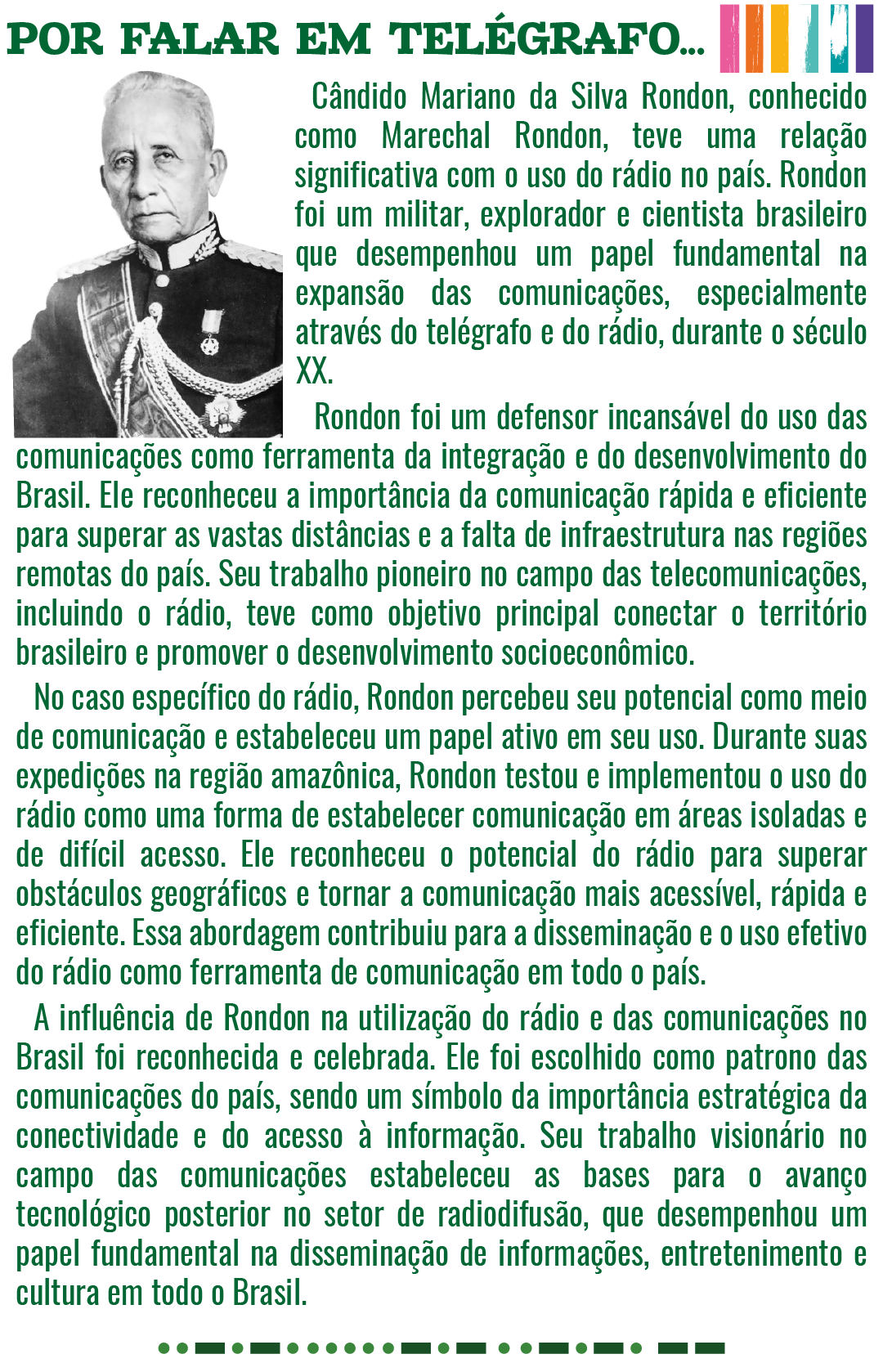 POR FALAR EM TELÉGRAFO...

Cândido Mariano da Silva Rondon, conhecido como Marechal Rondon, teve uma relação significativa com o uso do rádio no país. Rondon foi um militar, explorador e cientista brasileiro que desempenhou um papel fundamental na expansão das comunicações, especialmente através do telégrafo e do rádio, durante o século XX.

Rondon foi um defensor incansável do uso das comunicações como ferramenta da integração e do desenvolvimento do Brasil. Ele reconheceu a importância da comunicação rápida e eficiente para superar as vastas distâncias e a falta de infraestrutura nas regiões remotas do país. Seu trabalho pioneiro no campo das telecomunicações, incluindo o rádio, teve como objetivo principal conectar o território brasileiro e promover o desenvolvimento socioeconômico.

No caso específico do rádio, Rondon percebeu seu potencial como meio de comunicação e estabeleceu um papel ativo em seu uso. Durante suas expedições na região amazônica, Rondon testou e implementou o uso do rádio como uma forma de estabelecer comunicação em áreas isoladas e de difícil acesso. Ele reconheceu o potencial do rádio para superar obstáculos geográficos e tornar a comunicação mais acessível, rápida e eficiente. Essa abordagem contribuiu para a disseminação e o uso efetivo do rádio como ferramenta de comunicação em todo o país.

A influência de Rondon na utilização do rádio e das comunicações no Brasil foi reconhecida e celebrada. Ele foi escolhido como patrono das comunicações do país, sendo um símbolo da importância estratégica da conectividade e do acesso à informação. Seu trabalho visionário no campo das comunicações estabeleceu as bases para o avanço tecnológico posterior no setor de radiodifusão, que desempenhou um papel fundamental na disseminação de informações, entretenimento e cultura em todo o Brasil.